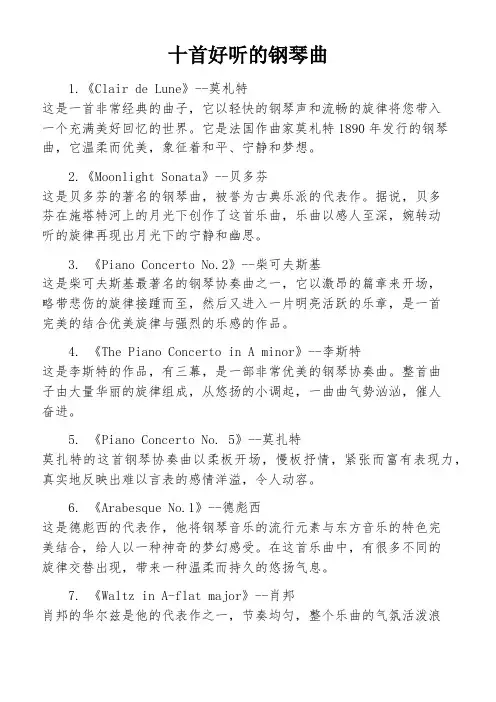 十首好听的钢琴曲

1.《Clair de Lune》--莫札特
这是一首非常经典的曲子，它以轻快的钢琴声和流畅的旋律将您带入一个充满美好回忆的世界。它是法国作曲家莫札特 1890 年发行的钢琴曲，它温柔而优美，象征着和平、宁静和梦想。

2.《Moonlight Sonata》--贝多芬
这是贝多芬的著名的钢琴曲，被誉为古典乐派的代表作。据说，贝多芬在施塔特河上的月光下创作了这首乐曲，乐曲以感人至深，婉转动听的旋律再现出月光下的宁静和幽思。

3. 《Piano Concerto No.2》--柴可夫斯基
这是柴可夫斯基最著名的钢琴协奏曲之一，它以激昂的篇章来开场，略带悲伤的旋律接踵而至，然后又进入一片明亮活跃的乐章，是一首完美的结合优美旋律与强烈的乐感的作品。

4. 《The Piano Concerto in A minor》--李斯特
这是李斯特的作品，有三幕，是一部非常优美的钢琴协奏曲。整首曲子由大量华丽的旋律组成，从悠扬的小调起，一曲曲气势汹汹，催人奋进。

5. 《Piano Concerto No. 5》--莫扎特
莫扎特的这首钢琴协奏曲以柔板开场，慢板抒情，紧张而富有表现力，真实地反映出难以言表的感情洋溢，令人动容。

6. 《Arabesque No.1》--德彪西
这是德彪西的代表作，他将钢琴音乐的流行元素与东方音乐的特色完美结合，给人以一种神奇的梦幻感受。在这首乐曲中，有很多不同的旋律交替出现，带来一种温柔而持久的悠扬气息。

7. 《Waltz in A-flat major》--肖邦
肖邦的华尔兹是他的代表作之一，节奏均匀，整个乐曲的气氛活泼浪